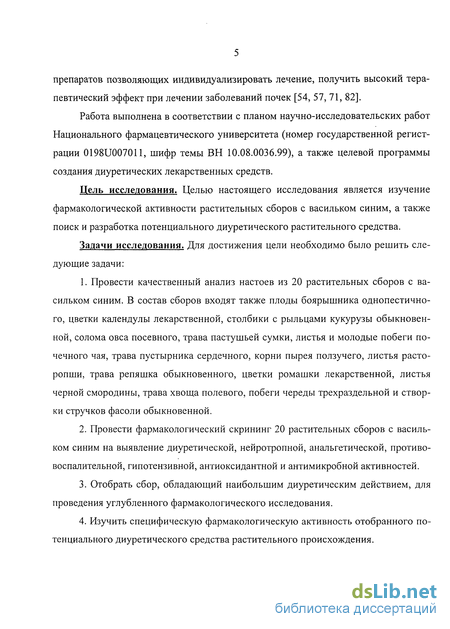 5

препаратов позволяющих индивидуализировать лечение, получить высокий терапевтический эффект при лечении заболеваний почек [54, 57, 71, 82].

Работа выполнена в соответствии с планом научно-исследовательских работ Национального фармацевтического университета (номер государственной регистрации 0198U007011, шифр темы ВН 10.08.0036.99), а также целевой программы создания диуретических лекарственных средств.

Цель исследования. Целью настоящего исследования является изучение фармакологической активности растительных сборов с васильком синим, а также поиск и разработка потенциального диуретического растительного средства.

Задачи исследования. Для достижения цели необходимо было решить следующие задачи:

1. Провести качественный анализ настоев из 20 растительных сборов с васильком синим. В состав сборов входят также плоды боярышника однопестичного, цветки календулы лекарственной, столбики с рыльцами кукурузы обыкновенной, солома овса посевного, трава пастушьей сумки, листья и молодые побеги почечного чая, трава пустырника сердечного, корни пырея ползучего, листья расторопши, трава репяшка обыкновенного, цветки ромашки лекарственной, листья черной смородины, трава хвоща полевого, побеги череды трехраздельной и створки стручков фасоли обыкновенной.

2. Провести фармакологический скрининг 20 растительных сборов с васильком синим на выявление диуретической, нейротропной, анальгетической, противовоспалительной, гипотензивной, антиоксидантной и антимикробной активностей.

3. Отобрать сбор, обладающий наибольшим диуретическим действием, для проведения углубленного фармакологического исследования.

4. Изучить специфическую фармакологическую активность отобранного потенциального диуретического средства растительного происхождения.

dsLib.net
библиотека диссертаций